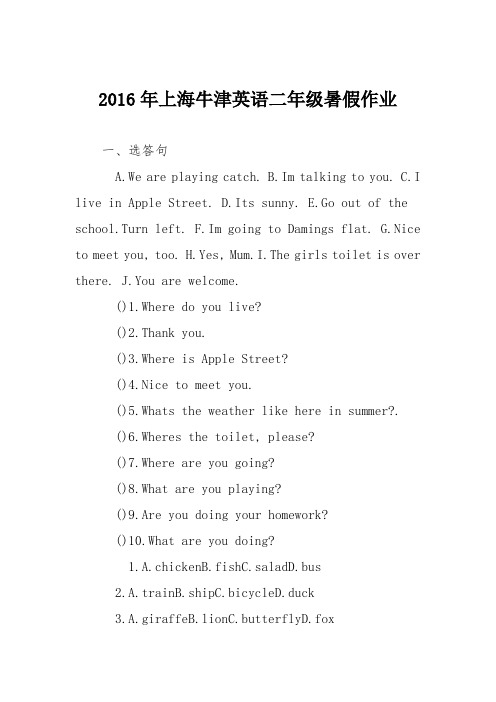 2016年上海牛津英语二年级暑假作业

一、选答句

A.We are playing catch. B.Im talking to you. C.I live in Apple Street. D.Its sunny. E.Go out of the school.Turn left. F.Im going to Damings flat. G.Nice to meet you, too. H.Yes, Mum.I.The girls toilet is over there. J.You are welcome.

()1.Where do you live?

()2.Thank you.

()3.Where is Apple Street?

()4.Nice to meet you.

()5.Whats the weather like here in summer?.

()6.Wheres the toilet, please?

()7.Where are you going?

()8.What are you playing?

()9.Are you doing your homework?

()10.What are you doing?

1.A.chickenB.fishC.saladD.bus

2.A.trainB.shipC.bicycleD.duck

3.A.giraffeB.lionC.butterflyD.fox